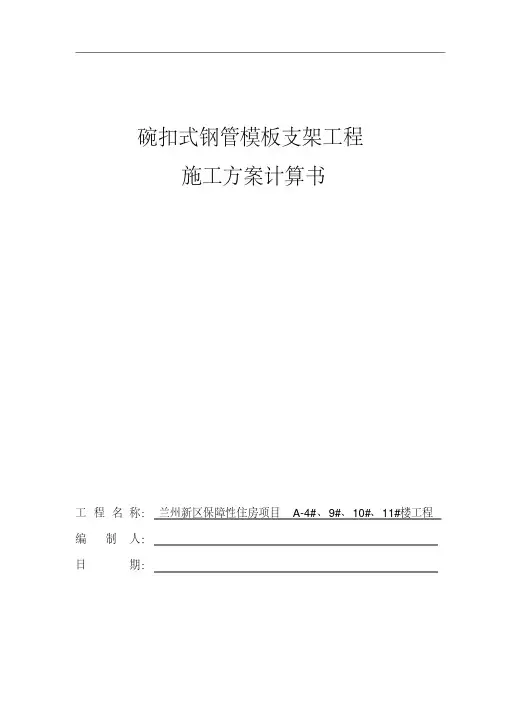 碗扣式钢管模板支架工程
施工方案计算书

工 程 名 称: 兰州新区保障性住房项目 A-4#、9#、10#、11#楼工程
编 制 人:
日 期: